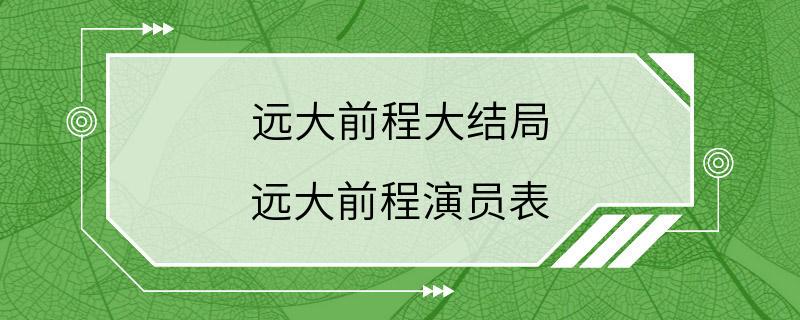 远大前程大结局
远大前程演员表